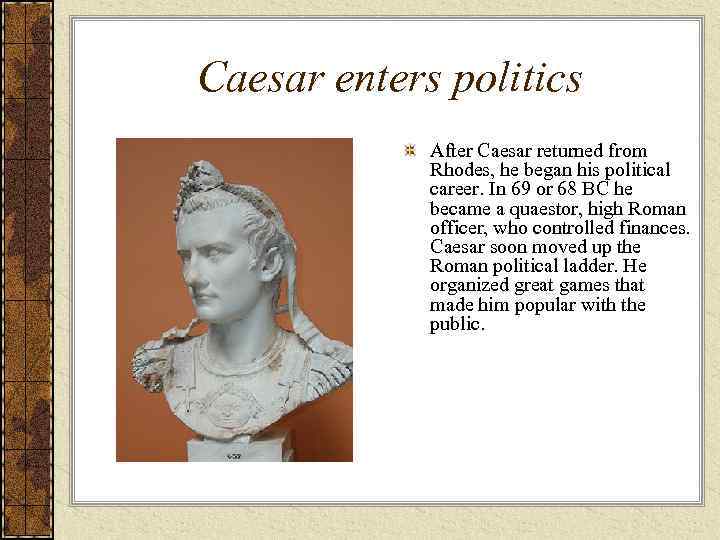 Caesar enters politics

After Caesar returned from Rhodes, he began his political career. In 69 or 68 BC he became a quaestor, high Roman officer, who controlled finances. Caesar soon moved up the Roman political ladder. He organized great games that made him popular with the public.